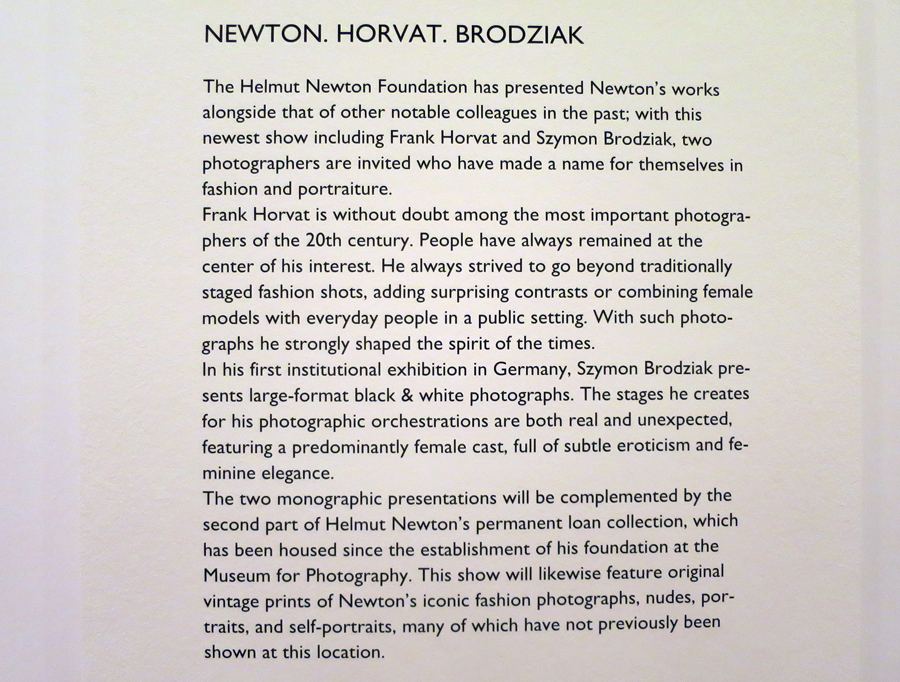 NEWTON. HORVAT. BRODZIAK

The Helmut Newton Foundation has presented Newton's works alongside that of other notable colleagues in the past; with this newest show including Frank Horvat and Szymon Brodziak, two photographers are invited who have made a name for themselves in fashion and portraiture.
Frank Horvat is without doubt among the most important photographers of the 20th century. People have always remained at the center of his interest. He always strived to go beyond traditionally staged fashion shots, adding surprising contrasts or combining female models with everyday people in a public setting. With such photographs he strongly shaped the spirit of the times.
In his first institutional exhibition in Germany, Szymon Brodziak presents large-format black & white photographs. The stages he creates for his photographic orchestrations are both real and unexpected, featuring a predominantly female cast, full of subtle eroticism and feminine elegance.
The two monographic presentations will be complemented by the second part of Helmut Newton's permanent loan collection, which has been housed since the establishment of his foundation at the Museum for Photography. This show will likewise feature original vintage prints of Newton's iconic fashion photographs, nudes, portraits, and self-portraits, many of which have not previously been shown at this location.